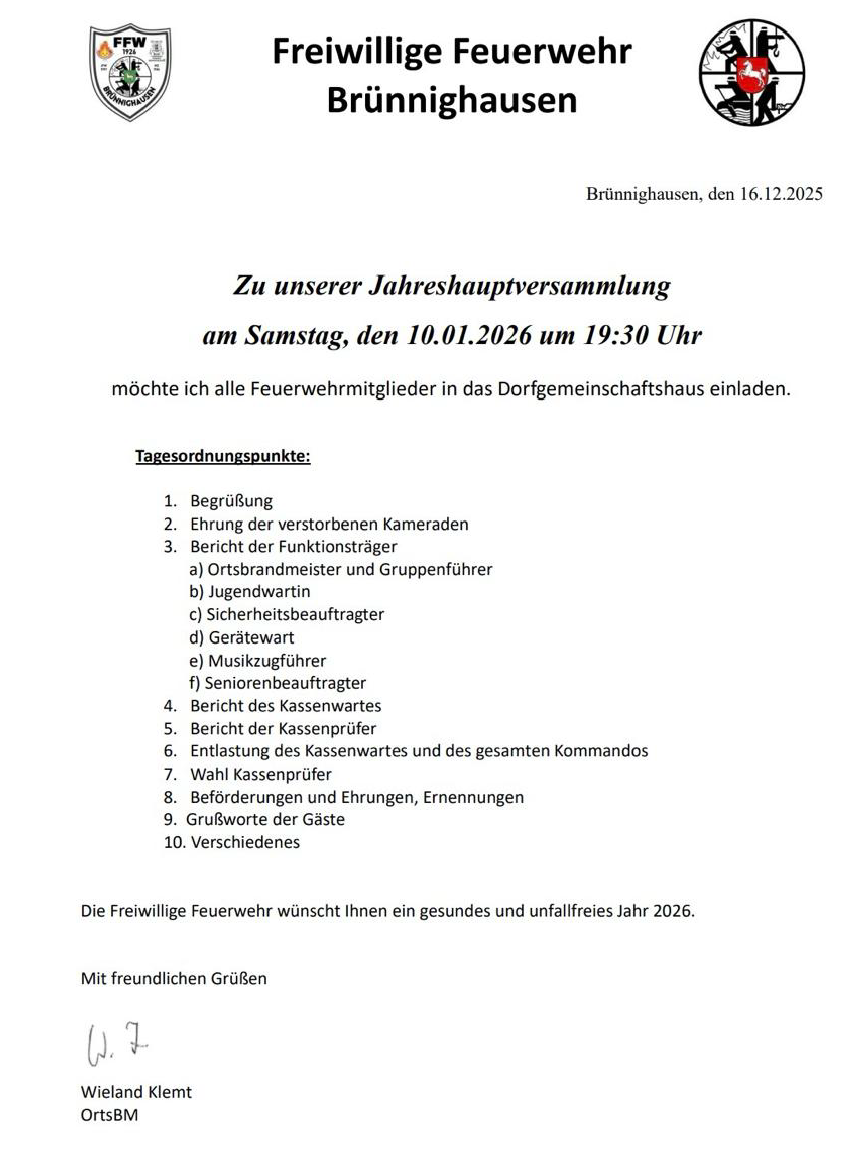 FFW
1926
BRÜNNIGHAUSEN

Freiwillige Feuerwehr Brünnighausen

Brünnighausen, den 16.12.2025

Zu unserer Jahreshauptversammlung
am Samstag, den 10.01.2026 um 19:30 Uhr

möchte ich alle Feuerwehrmitglieder in das Dorfgemeinschaftshaus einladen.

Tagesordnungspunkte:

1. Begrüßung
2. Ehrung der verstorbenen Kameraden
3. Bericht der Funktionsträger
a) Ortsbrandmeister und Gruppenführer
b) Jugendwartin
c) Sicherheitsbeauftragter
d) Gerätewart
e) Musikzugführer
f) Seniorenbeauftragter
4. Bericht des Kassenwartes
5. Bericht der Kassenprüfer
6. Entlastung des Kassenwartes und des gesamten Kommandos
7. Wahl Kassenprüfer
8. Beförderungen und Ehrungen, Ernennungen
9. Grußworte der Gäste
10. Verschiedenes

Die Freiwillige Feuerwehr wünscht Ihnen ein gesundes und unfallfreies Jahr 2026.

Mit freundlichen Grüßen

W. K

Wieland Klemt
OrtsBM